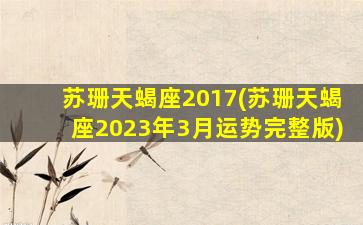 苏珊天蝎座2017(苏珊天蝎座2023年3月运势完整版)